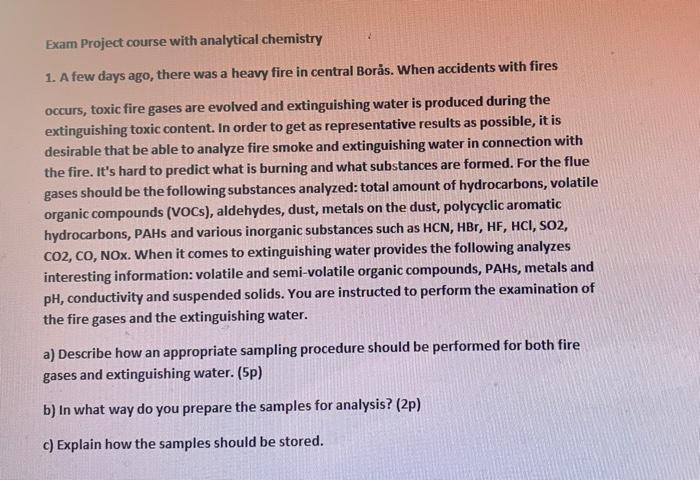 Exam Project course with analytical chemistry

1. A few days ago, there was a heavy fire in central Borås. When accidents with fires

occurs, toxic fire gases are evolved and extinguishing water is produced during the extinguishing toxic content. In order to get as representative results as possible, it is desirable that be able to analyze fire smoke and extinguishing water in connection with the fire. It's hard to predict what is burning and what substances are formed. For the flue gases should be the following substances analyzed: total amount of hydrocarbons, volatile organic compounds (VOCs), aldehydes, dust, metals on the dust, polycyclic aromatic hydrocarbons, PAHs and various inorganic substances such as HCN, HBr, HF, HCl, SO2, CO2, CO, NOx. When it comes to extinguishing water provides the following analyzes interesting information: volatile and semi-volatile organic compounds, PAHs, metals and pH, conductivity and suspended solids. You are instructed to perform the examination of the fire gases and the extinguishing water.

a) Describe how an appropriate sampling procedure should be performed for both fire gases and extinguishing water. (5p)

b) In what way do you prepare the samples for analysis? (2p)

c) Explain how the samples should be stored.